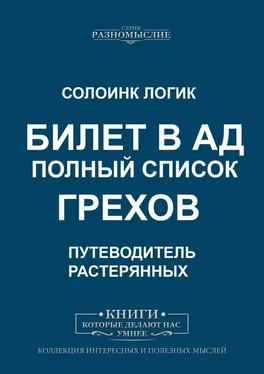 СЕРИЯ
РАЗНОМЫСЛИЕ

СОЛОИНК ЛОГИК

БИЛЕТ В АД
ПОЛНЫЙ СПИСОК
ГРЕХОВ

ПУТЕВОДИТЕЛЬ
РАСТЕРЯННЫХ

КНИГИ
КОТОРЫЕ ДЕЛАЮТ НАС
УМНЕЕ

КОЛЛЕКЦИЯ ИНТЕРЕСНЫХ И ПОЛЕЗНЫХ МЫСЛЕЙ